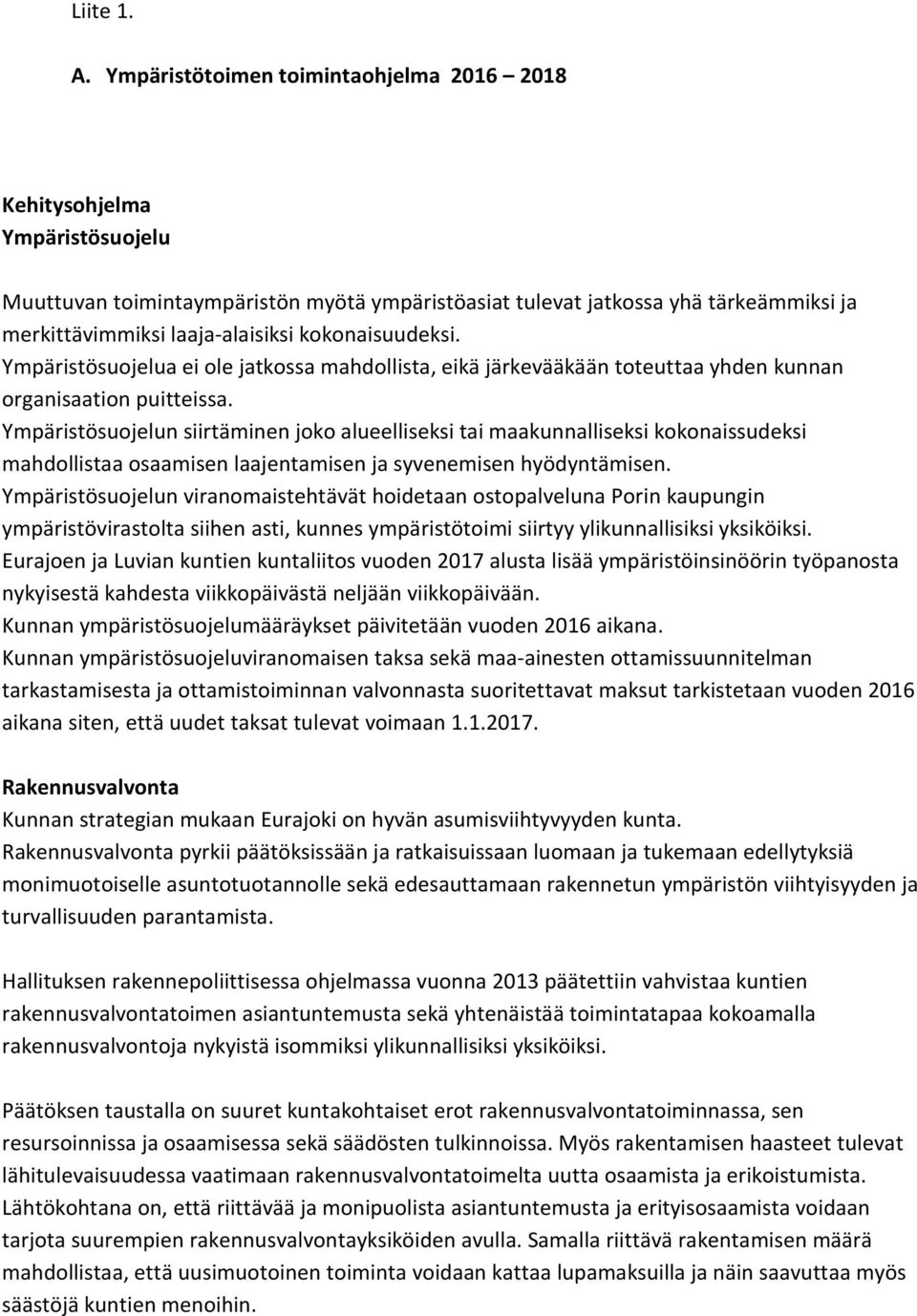 Liite 1.

A. Ympäristötoimen toimintaohjelma 2016 – 2018

Kehitysohjelma
Ympäristösuojelu

Muuttuvan toimintaympäristön myötä ympäristöasiat tulevat jatkossa yhä tärkeämmiksi ja merkittävimmiksi laaja-alaisiksi kokonaisuudeksi.
Ympäristösuojelua ei ole jatkossa mahdollista, eikä järkevääkään toteuttaa yhden kunnan organisaation puitteissa.
Ympäristösuojelun siirtäminen joko alueelliseksi tai maakunnalliseksi kokonaissudeksi mahdollistaa osaamisen laajentamisen ja syvenemisen hyödyntämisen.
Ympäristösuojelun viranomaistehtävät hoidetaan ostopalveluna Porin kaupungin ympäristövirastolta siihen asti, kunnes ympäristötoimi siirtyy ylikunnallisiksi yksiköiksi.
Eurajoen ja Luvian kuntien kuntaliitos vuoden 2017 alusta lisää ympäristöinsinöörin työpanosta nykyisestä kahdesta viikkopäivästä neljään viikkopäivään.
Kunnan ympäristösuojelumääräykset päivitetään vuoden 2016 aikana.
Kunnan ympäristösuojeluviranomaisen taksa sekä maa-ainesten ottamissuunnitelman tarkastamisesta ja ottamistoiminnan valvonnasta suoritettavat maksut tarkistetaan vuoden 2016 aikana siten, että uudet taksat tulevat voimaan 1.1.2017.

Rakennusvalvonta
Kunnan strategian mukaan Eurajoki on hyvän asumisviihtyvyyden kunta.
Rakennusvalvonta pyrkii päätöksissään ja ratkaisuissaan luomaan ja tukemaan edellytyksiä monimuotoiselle asuntotuotannolle sekä edesauttamaan rakennetun ympäristön viihtyisyyden ja turvallisuuden parantamista.

Hallituksen rakennepoliittisessa ohjelmassa vuonna 2013 päätettiin vahvistaa kuntien rakennusvalvontatoimen asiantuntemusta sekä yhtenäistää toimintatapaa kokoamalla rakennusvalvontoja nykyistä isommiksi ylikunnallisiksi yksiköiksi.

Päätöksen taustalla on suuret kuntakohtaiset erot rakennusvalvontatoiminnassa, sen resursoinnissa ja osaamisessa sekä säädösten tulkinnoissa. Myös rakentamisen haasteet tulevat lähitulevaisuudessa vaatimaan rakennusvalvontatoimelta uutta osaamista ja erikoistumista.
Lähtökohtana on, että riittävää ja monipuolista asiantuntemusta ja erityisosaamista voidaan tarjota suurempien rakennusvalvontayksiköiden avulla. Samalla riittävä rakentamisen määrä mahdollistaa, että uusimuotoinen toiminta voidaan kattaa lupamaksuilla ja näin saavuttaa myös säästöjä kuntien menoihin.